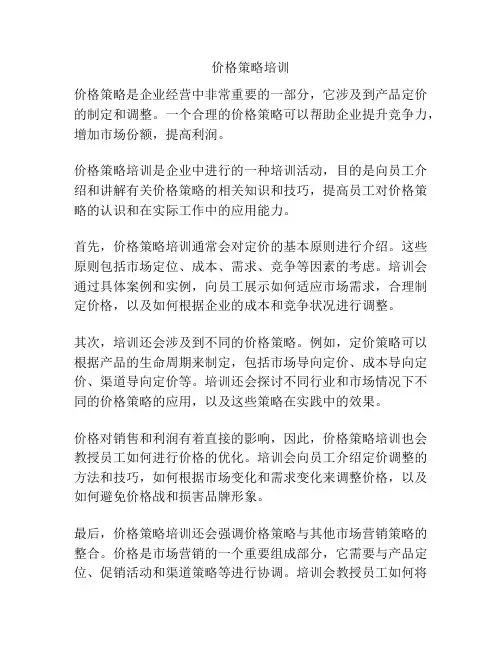 价格策略培训

价格策略是企业经营中非常重要的一部分，它涉及到产品定价的制定和调整。一个合理的价格策略可以帮助企业提升竞争力，增加市场份额，提高利润。

价格策略培训是企业中进行的一种培训活动，目的是向员工介绍和讲解有关价格策略的相关知识和技巧，提高员工对价格策略的认识和在实际工作中的应用能力。

首先，价格策略培训通常会对定价的基本原则进行介绍。这些原则包括市场定位、成本、需求、竞争等因素的考虑。培训会通过具体案例和实例，向员工展示如何适应市场需求，合理制定价格，以及如何根据企业的成本和竞争状况进行调整。

其次，培训还会涉及到不同的价格策略。例如，定价策略可以根据产品的生命周期来制定，包括市场导向定价、成本导向定价、渠道导向定价等。培训还会探讨不同行业和市场情况下不同的价格策略的应用，以及这些策略在实践中的效果。

价格对销售和利润有着直接的影响，因此，价格策略培训也会教授员工如何进行价格的优化。培训会向员工介绍定价调整的方法和技巧，如何根据市场变化和需求变化来调整价格，以及如何避免价格战和损害品牌形象。

最后，价格策略培训还会强调价格策略与其他市场营销策略的整合。价格是市场营销的一个重要组成部分，它需要与产品定位、促销活动和渠道策略等进行协调。培训会教授员工如何将